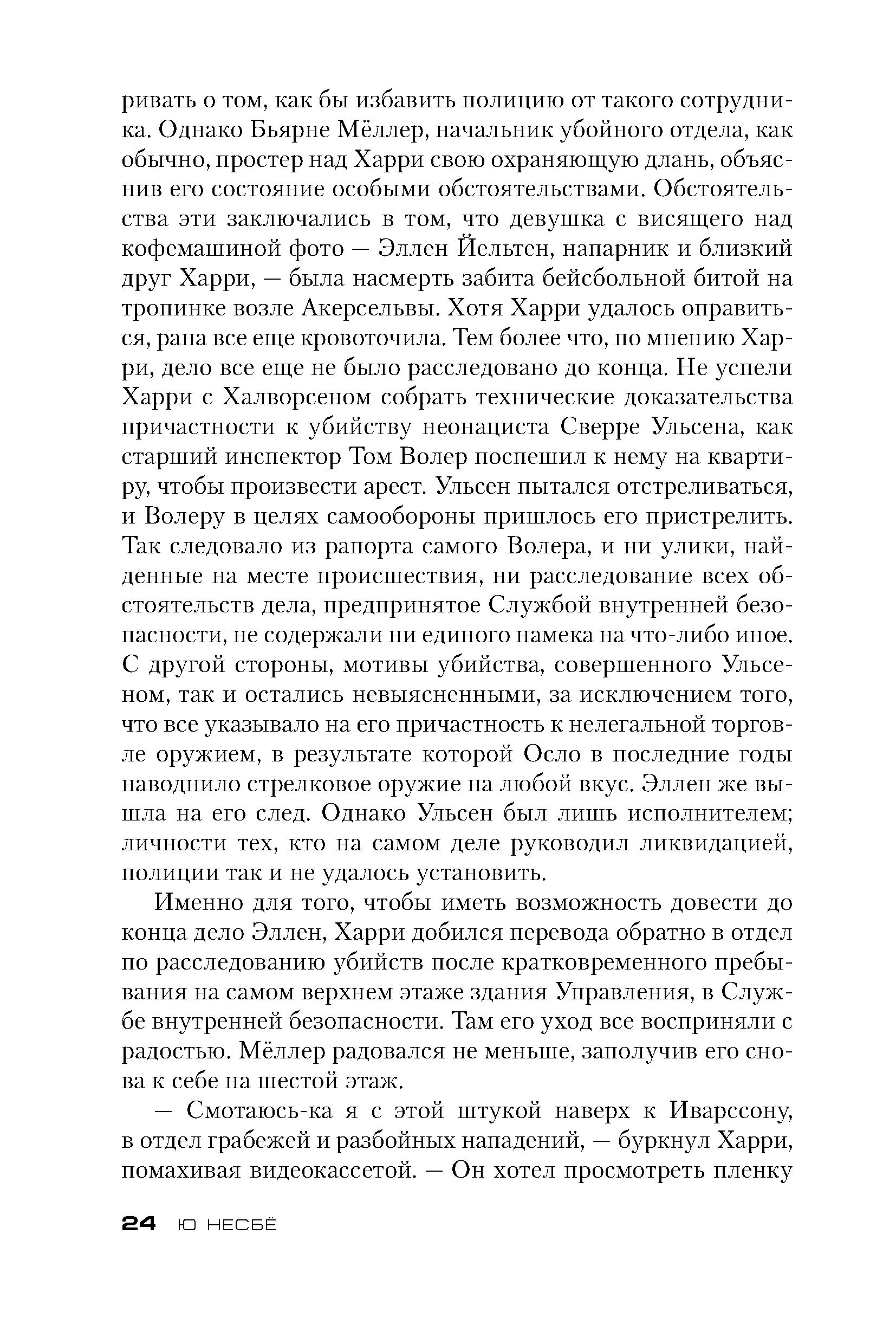 ривать о том, как бы избавить полицию от такого сотрудника. Однако Бьярне Мёллер, начальник убойного отдела, как обычно, простер над Харри свою охраняющую длань, объяснив его состояние особыми обстоятельствами. Обстоятельства эти заключались в том, что девушка с висящего над кофемашиной фото — Эллен Йельтен, напарник и близкий друг Харри, — была насмерть забита бейсбольной битой на тропинке возле Акерсельвы. Хотя Харри удалось оправиться, рана все еще кровоточила. Тем более что, по мнению Харри, дело все еще не было расследовано до конца. Не успели Харри с Халворсеном собрать технические доказательства причастности к убийству неонациста Сверре Ульсена, как старший инспектор Том Волер поспешил к нему на квартиру, чтобы произвести арест. Ульсен пытался отстреливаться, и Волеру в целях самообороны пришлось его пристрелить. Так следовало из рапорта самого Волера, и ни улики, найденные на месте происшествия, ни расследование всех обстоятельств дела, предпринятое Службой внутренней безопасности, не содержали ни единого намека на что-либо иное. С другой стороны, мотивы убийства, совершенного Ульсеном, так и остались невыясненными, за исключением того, что все указывало на его причастность к нелегальной торговле оружием, в результате которой Осло в последние годы наводнило стрелковое оружие на любой вкус. Эллен же вышла на его след. Однако Ульсен был лишь исполнителем; личности тех, кто на самом деле руководил ликвидацией, полиции так и не удалось установить.

Именно для того, чтобы иметь возможность довести до конца дело Эллен, Харри добился перевода обратно в отдел по расследованию убийств после кратковременного пребывания на самом верхнем этаже здания Управления, в Службе внутренней безопасности. Там его уход все восприняли с радостью. Мёллер радовался не меньше, заполучив его снова к себе на шестой этаж.

— Смотаюсь-ка я с этой штукой наверх к Иварссону, в отдел грабежей и разбойных нападений, — буркнул Харри, помахивая видеокассетой. — Он хотел просмотреть пленку

24 Ю НЕСБЁ